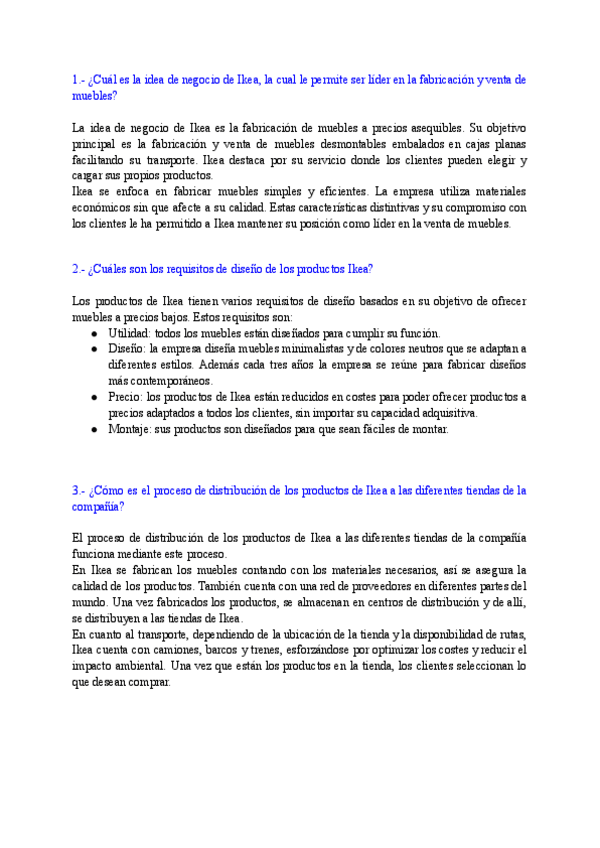 1.- ¿Cuál es la idea de negocio de Ikea, la cual le permite ser líder en la fabricación y venta de muebles?

La idea de negocio de Ikea es la fabricación de muebles a precios asequibles. Su objetivo principal es la fabricación y venta de muebles desmontables embalados en cajas planas facilitando su transporte. Ikea destaca por su servicio donde los clientes pueden elegir y cargar sus propios productos.
Ikea se enfoca en fabricar muebles simples y eficientes. La empresa utiliza materiales económicos sin que afecte a su calidad. Estas características distintivas y su compromiso con los clientes le ha permitido a Ikea mantener su posición como líder en la venta de muebles.

2.- ¿Cuáles son los requisitos de diseño de los productos Ikea?

Los productos de Ikea tienen varios requisitos de diseño basados en su objetivo de ofrecer muebles a precios bajos. Estos requisitos son:
● Utilidad: todos los muebles están diseñados para cumplir su función.
● Diseño: la empresa diseña muebles minimalistas y de colores neutros que se adaptan a diferentes estilos. Además cada tres años la empresa se reúne para fabricar diseños más contemporáneos.
● Precio: los productos de Ikea están reducidos en costes para poder ofrecer productos a precios adaptados a todos los clientes, sin importar su capacidad adquisitiva.
● Montaje: sus productos son diseñados para que sean fáciles de montar.

3.- ¿Cómo es el proceso de distribución de los productos de Ikea a las diferentes tiendas de la compañía?

El proceso de distribución de los productos de Ikea a las diferentes tiendas de la compañía funciona mediante este proceso.
En Ikea se fabrican los muebles contando con los materiales necesarios, así se asegura la calidad de los productos. También cuenta con una red de proveedores en diferentes partes del mundo. Una vez fabricados los productos, se almacenan en centros de distribución y de allí, se distribuyen a las tiendas de Ikea.
En cuanto al transporte, dependiendo de la ubicación de la tienda y la disponibilidad de rutas, Ikea cuenta con camiones, barcos y trenes, esforzándose por optimizar los costes y reducir el impacto ambiental. Una vez que están los productos en la tienda, los clientes seleccionan lo que desean comprar.